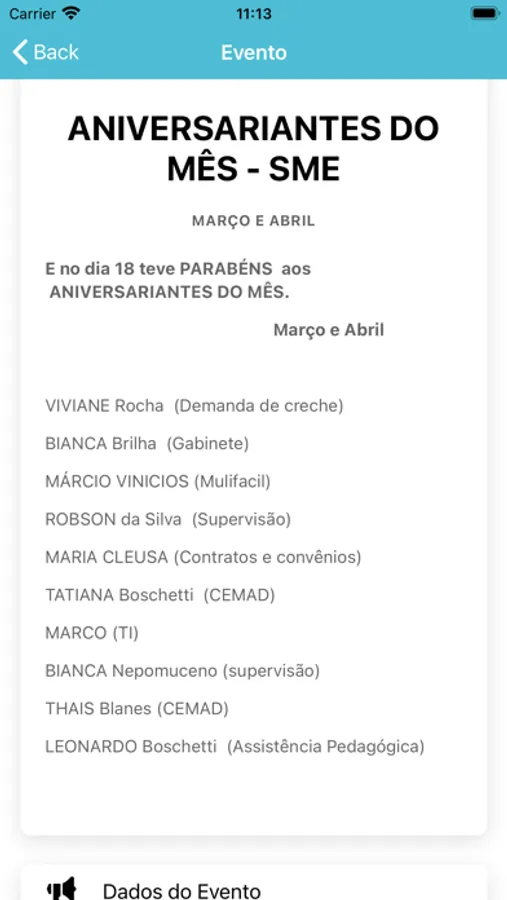 Carrier 11:13

Back Evento

ANIVERSARIANTES DO MÊS - SME

MARÇO E ABRIL

E no dia 18 teve PARABÉNS aos ANIVERSARIANTES DO MÊS.

Março e Abril

VIVIANE Rocha (Demanda de creche)

BIANCA Brilha (Gabinete)

MÁRCIO VINICIOS (Mulifacil)

ROBSON da Silva (Supervisão)

MARIA CLEUSA (Contratos e convênios)

TATIANA Boschetti (CEMAD)

MARCO (TI)

BIANCA Nepomuceno (supervisão)

THAIS Blanes (CEMAD)

LEONARDO Boschetti (Assistência Pedagógica)

Dados do Evento